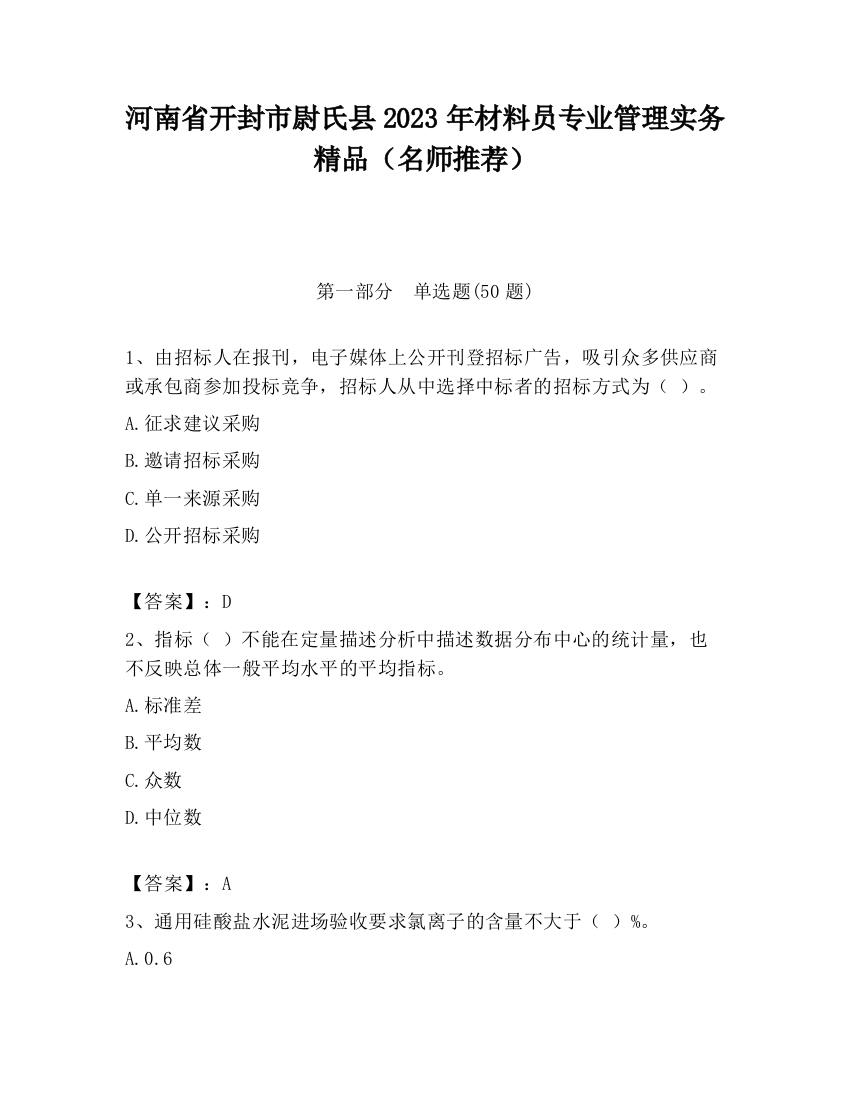 河南省开封市尉氏县2023年材料员专业管理实务精品（名师推荐）

第一部分　单选题(50题)

1、由招标人在报刊，电子媒体上公开刊登招标广告，吸引众多供应商或承包商参加投标竞争，招标人从中选择中标者的招标方式为（ ）。

A.征求建议采购

B.邀请招标采购

C.单一来源采购

D.公开招标采购

【答案】：D

2、指标（ ）不能在定量描述分析中描述数据分布中心的统计量，也不反映总体一般平均水平的平均指标。

A.标准差

B.平均数

C.众数

D.中位数

【答案】：A

3、通用硅酸盐水泥进场验收要求氯离子的含量不大于（ ）%。

A.0.6